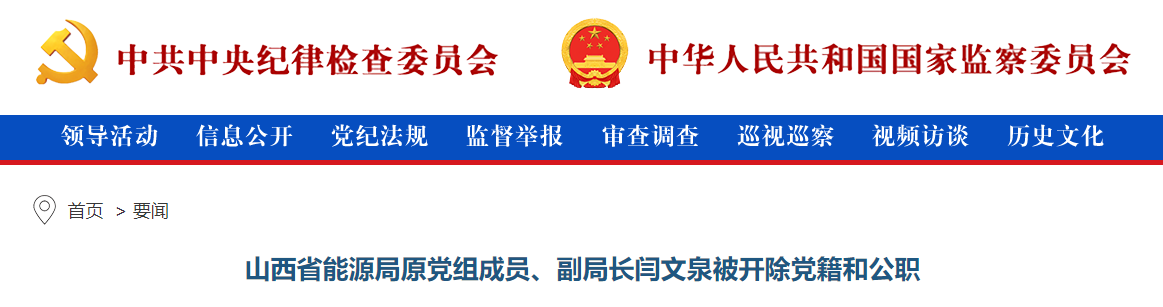 中共中央纪律检查委员会

中华人民共和国国家监察委员会

领导活动　信息公开　党纪法规　监督举报　审查调查　巡视巡察　视频访谈　历史文化

首页 > 要闻

山西省能源局原党组成员、副局长闫文泉被开除党籍和公职